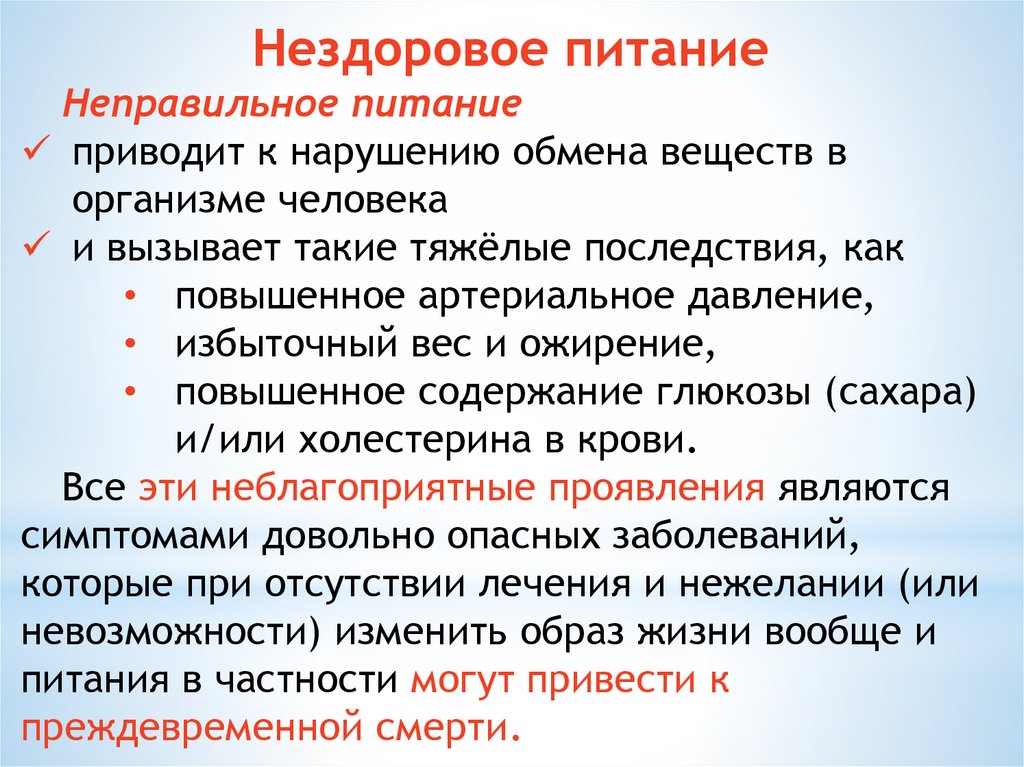 Нездоровое питание

Неправильное питание

✓ приводит к нарушению обмена веществ в организме человека

✓ и вызывает такие тяжёлые последствия, как

• повышенное артериальное давление,

• избыточный вес и ожирение,

• повышенное содержание глюкозы (сахара) и/или холестерина в крови.

Все эти неблагоприятные проявления являются симптомами довольно опасных заболеваний, которые при отсутствии лечения и нежелании (или невозможности) изменить образ жизни вообще и питания в частности могут привести к преждевременной смерти.